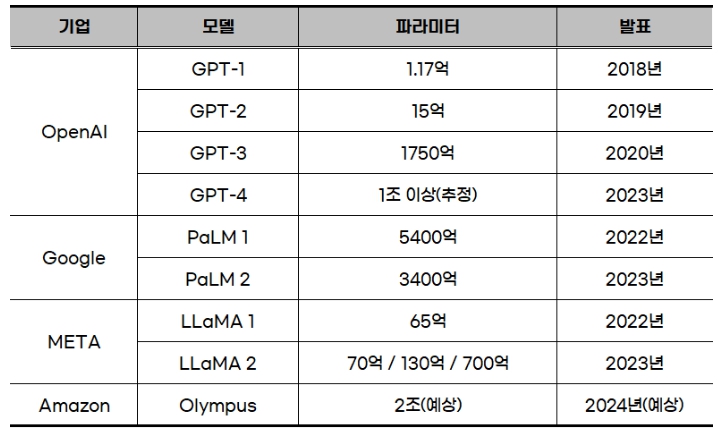 | 기업 | 모델 | 파라미터 | 발표 |
|---|---|---|---|
| OpenAI | GPT-1 | 1.17억 | 2018년 |
| | GPT-2 | 15억 | 2019년 |
| | GPT-3 | 1750억 | 2020년 |
| | GPT-4 | 1조 이상(추정) | 2023년 |
| Google | PaLM 1 | 5400억 | 2022년 |
| | PaLM 2 | 3400억 | 2023년 |
| META | LLaMA 1 | 65억 | 2022년 |
| | LLaMA 2 | 70억 / 130억 / 700억 | 2023년 |
| Amazon | Olympus | 2조(예상) | 2024년(예상) |